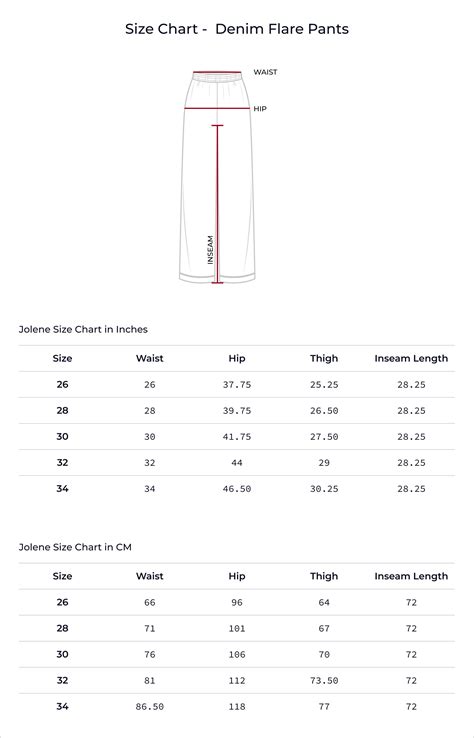 Size Chart - Denim Flare Pants

WAIST

HIP

INSEAM

Jolene Size Chart in Inches

| Size | Waist | Hip | Thigh | Inseam Length |
|---|---|---|---|---|
| 26 | 26 | 37.75 | 25.25 | 28.25 |
| 28 | 28 | 39.75 | 26.50 | 28.25 |
| 30 | 30 | 41.75 | 27.50 | 28.25 |
| 32 | 32 | 44 | 29 | 28.25 |
| 34 | 34 | 46.50 | 30.25 | 28.25 |

Jolene Size Chart in CM

| Size | Waist | Hip | Thigh | Inseam Length |
|---|---|---|---|---|
| 26 | 66 | 96 | 64 | 72 |
| 28 | 71 | 101 | 67 | 72 |
| 30 | 76 | 106 | 70 | 72 |
| 32 | 81 | 112 | 73.50 | 72 |
| 34 | 86.50 | 118 | 77 | 72 |